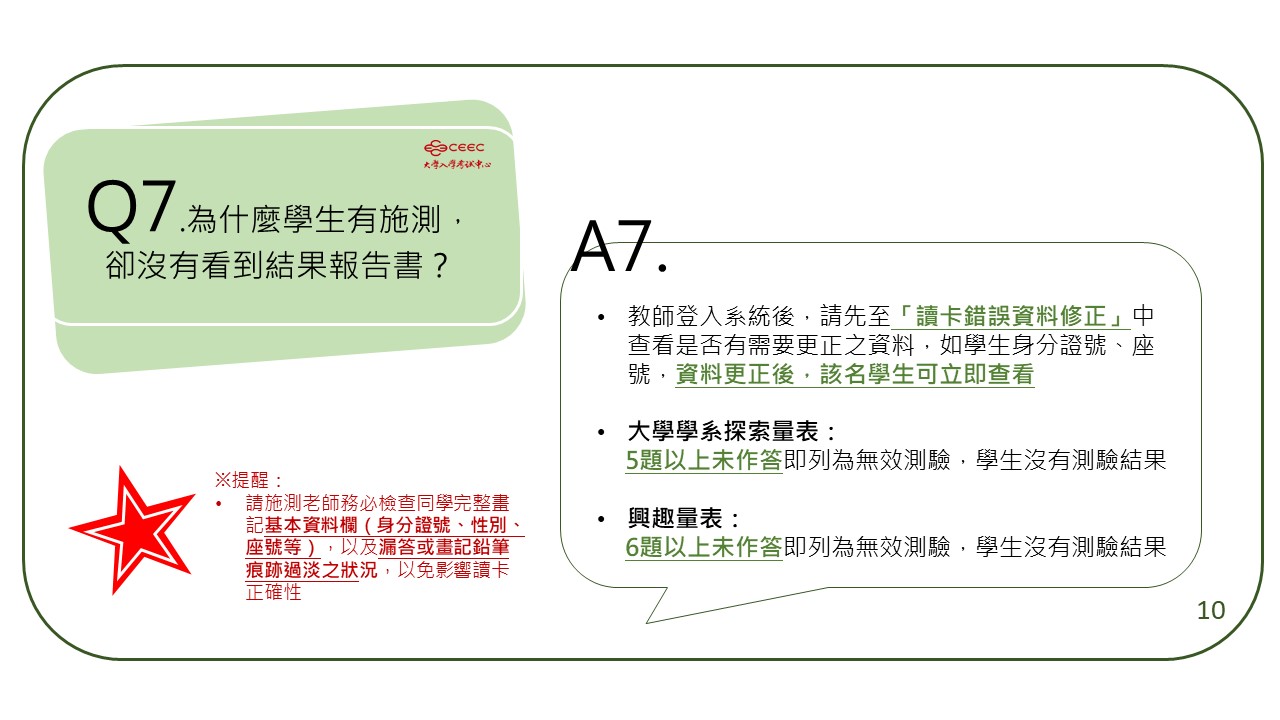 CEEC
大學入學考試中心

Q7.為什麼學生有施測，卻沒有看到結果報告書？

A7.

• 教師登入系統後，請先至「讀卡錯誤資料修正」中查看是否有需要更正之資料，如學生身分證號、座號，資料更正後，該名學生可立即查看

• 大學學系探索量表：
5題以上未作答即列為無效測驗，學生沒有測驗結果

• 興趣量表：
6題以上未作答即列為無效測驗，學生沒有測驗結果

※提醒：
• 請施測老師務必檢查同學完整畫記基本資料欄（身分證號、性別、座號等），以及漏答或畫記鉛筆痕跡過淡之狀況，以免影響讀卡正確性

10